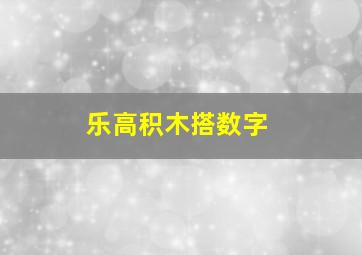 乐高积木搭数字